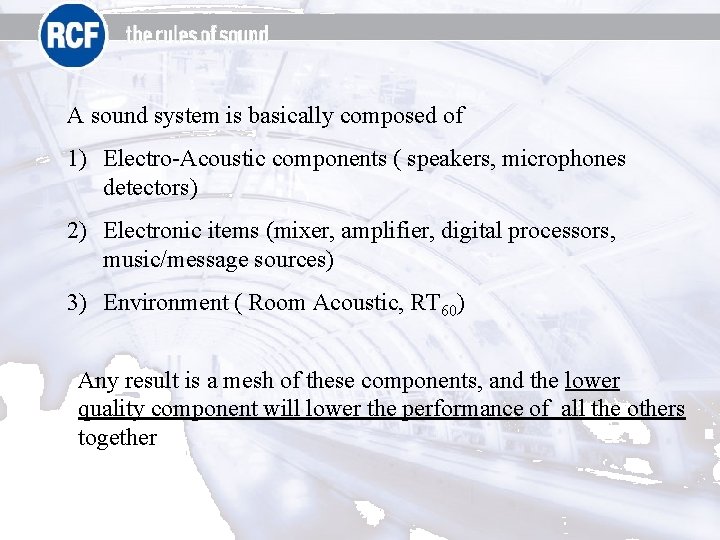 RCF the rules of sound

A sound system is basically composed of

1) Electro-Acoustic components ( speakers, microphones detectors)

2) Electronic items (mixer, amplifier, digital processors, music/message sources)

3) Environment ( Room Acoustic, $RT_{60}$)

Any result is a mesh of these components, and the lower quality component will lower the performance of all the others together